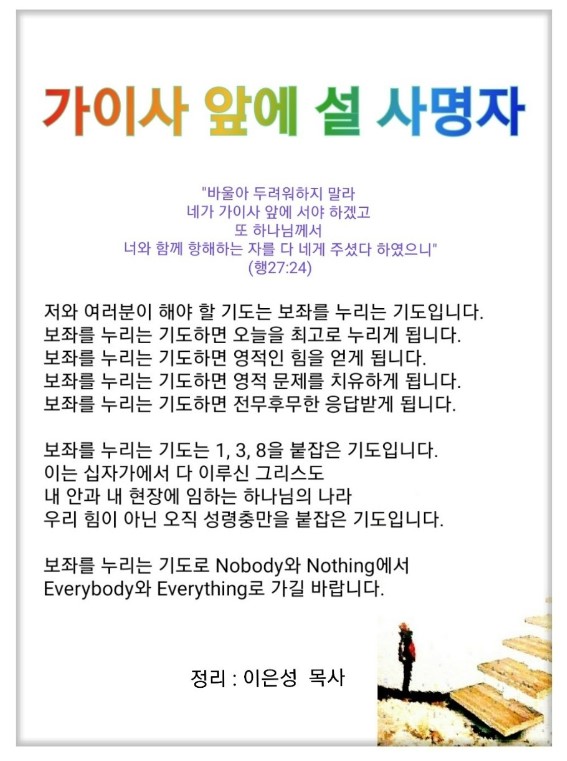 가이사 앞에 설 사명자

"바울아 두려워하지 말라
네가 가이사 앞에 서야 하겠고
또 하나님께서
너와 함께 항해하는 자를 다 네게 주셨다 하였으니"
(행27:24)

저와 여러분이 해야 할 기도는 보좌를 누리는 기도입니다.
보좌를 누리는 기도하면 오늘을 최고로 누리게 됩니다.
보좌를 누리는 기도하면 영적인 힘을 얻게 됩니다.
보좌를 누리는 기도하면 영적 문제를 치유하게 됩니다.
보좌를 누리는 기도하면 전무후무한 응답받게 됩니다.

보좌를 누리는 기도는 1, 3, 8을 붙잡은 기도입니다.
이는 십자가에서 다 이루신 그리스도
내 안과 내 현장에 임하는 하나님의 나라
우리 힘이 아닌 오직 성령충만을 붙잡은 기도입니다.

보좌를 누리는 기도로 Nobody와 Nothing에서
Everybody와 Everything로 가길 바랍니다.

정리 : 이은성 목사